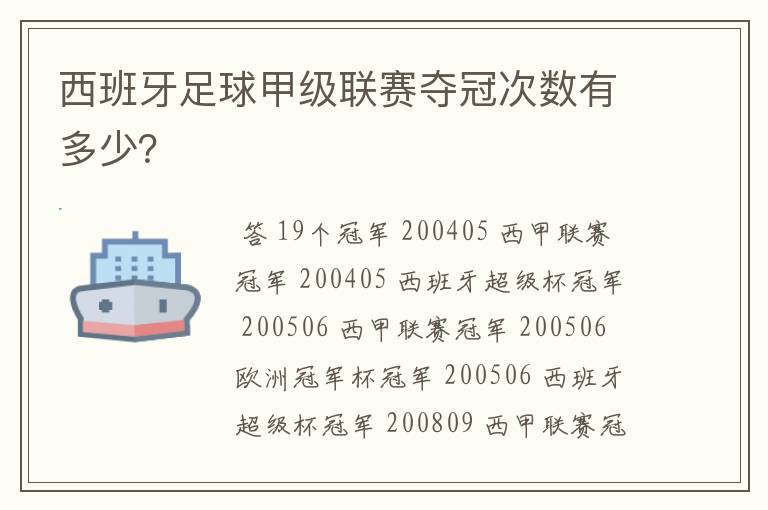 西班牙足球甲级联赛夺冠次数有多少?

答 19个冠军 200405 西甲联赛冠军 200405 西班牙超级杯冠军 200506 西甲联赛冠军 200506 欧洲冠军杯冠军 200506 西班牙超级杯冠军 200809 西甲联赛冠